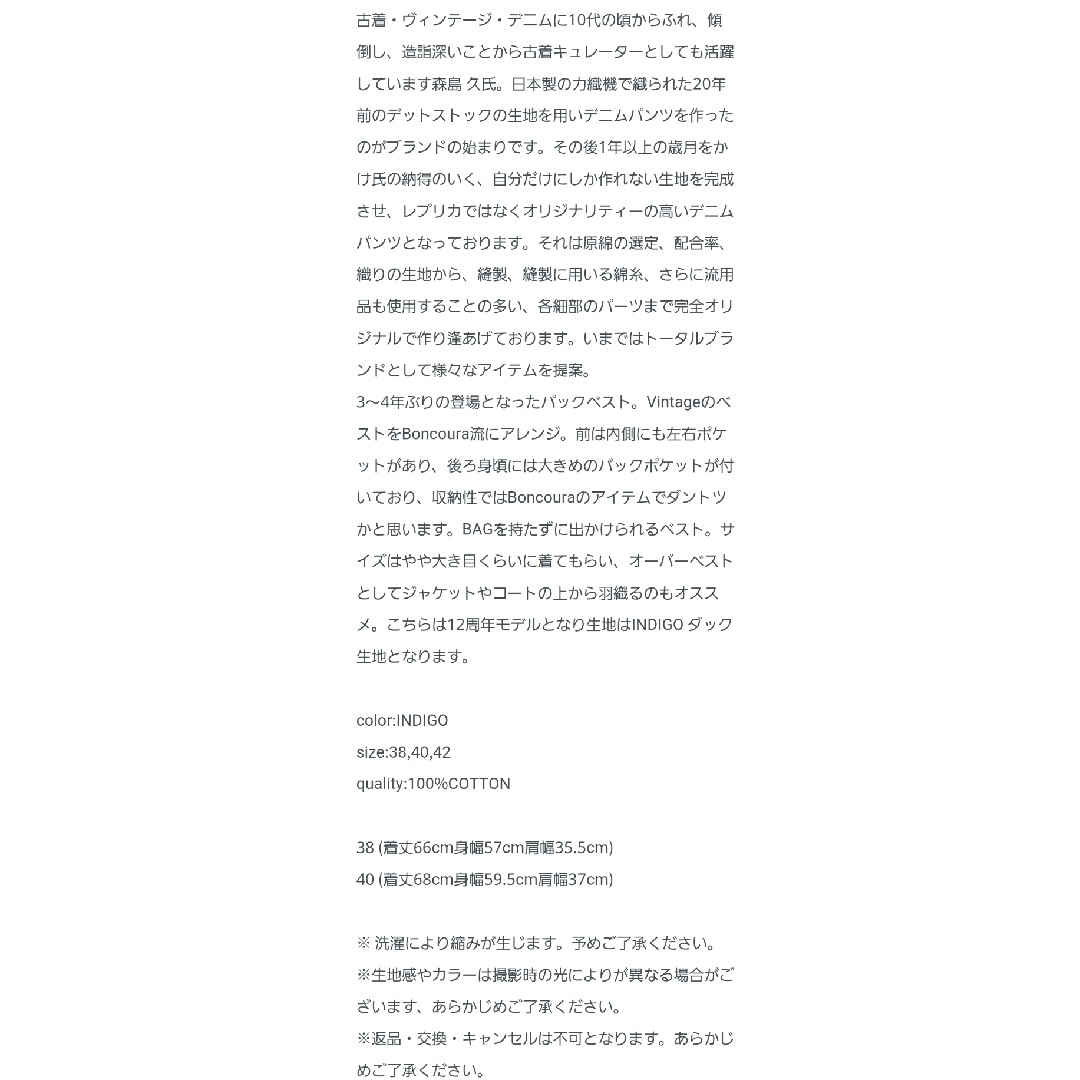 古着・ヴィンテージ・デニムに10代の頃からふれ、傾倒し、造詣深いことから古着キュレーターとしても活躍しています森島 久氏。日本製の力織機で織られた20年前のデットストックの生地を用いデニムパンツを作ったのがブランドの始まりです。その後1年以上の歳月をかけ氏の納得のいく、自分だけにしか作れない生地を完成させ、レプリカではなくオリジナリティーの高いデニムパンツとなっております。それは原綿の選定、配合率、織りの生地から、縫製、縫製に用いる綿糸、さらに流用品も使用することの多い、各細部のパーツまで完全オリジナルで作り逢あげております。いまではトータルブランドとして様々なアイテムを提案。
3〜4年ぶりの登場となったバックベスト。Vintageのベストを Boncoura流にアレンジ。前は内側にも左右ポケットがあり、後ろ身頃には大きめのバックポケットが付いており、収納性ではBoncouraのアイテムでダントツかと思います。BAGを持たずに出かけられるベスト。サイズはやや大き目くらいに着てもらい、オーバーベストとしてジャケットやコートの上から羽織るのもオススメ。こちらは12周年モデルとなり生地はINDIGO ダック生地となります。

color:INDIGO
size:38,40,42
quality:100%COTTON

38 (着丈66cm身幅57cm肩幅35.5cm)
40 (着丈68cm身幅59.5cm肩幅37cm)

※ 洗濯により縮みが生じます。予めご了承ください。
※生地感やカラーは撮影時の光によりが異なる場合がございます、あらかじめご了承ください。
※返品・交換・キャンセルは不可となります。あらかじめご了承ください。